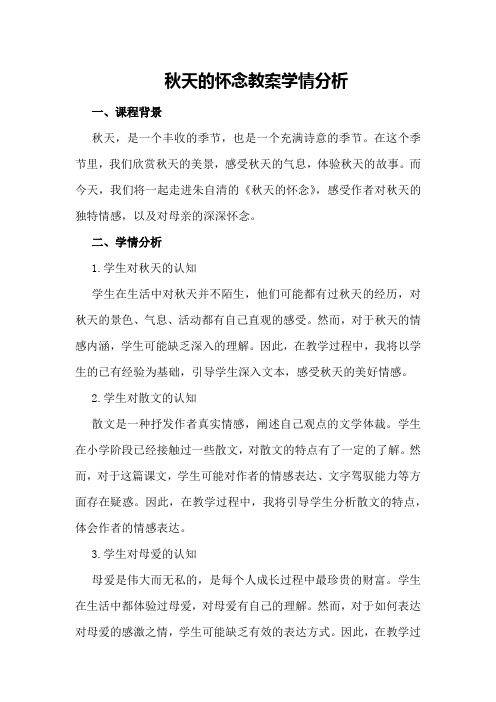 秋天的怀念教案学情分析

一、课程背景

秋天，是一个丰收的季节，也是一个充满诗意的季节。在这个季节里，我们欣赏秋天的美景，感受秋天的气息，体验秋天的故事。而今天，我们将一起走进朱自清的《秋天的怀念》，感受作者对秋天的独特情感，以及对母亲的深深怀念。

二、学情分析

1.学生对秋天的认知

学生在生活中对秋天并不陌生，他们可能都有过秋天的经历，对秋天的景色、气息、活动都有自己直观的感受。然而，对于秋天的情感内涵，学生可能缺乏深入的理解。因此，在教学过程中，我将以学生的已有经验为基础，引导学生深入文本，感受秋天的美好情感。

2.学生对散文的认知

散文是一种抒发作者真实情感，阐述自己观点的文学体裁。学生在小学阶段已经接触过一些散文，对散文的特点有了一定的了解。然而，对于这篇课文，学生可能对作者的情感表达、文字驾驭能力等方面存在疑惑。因此，在教学过程中，我将引导学生分析散文的特点，体会作者的情感表达。

3.学生对母爱的认知

母爱是伟大而无私的，是每个人成长过程中最珍贵的财富。学生在生活中都体验过母爱，对母爱有自己的理解。然而，对于如何表达对母爱的感激之情，学生可能缺乏有效的表达方式。因此，在教学过